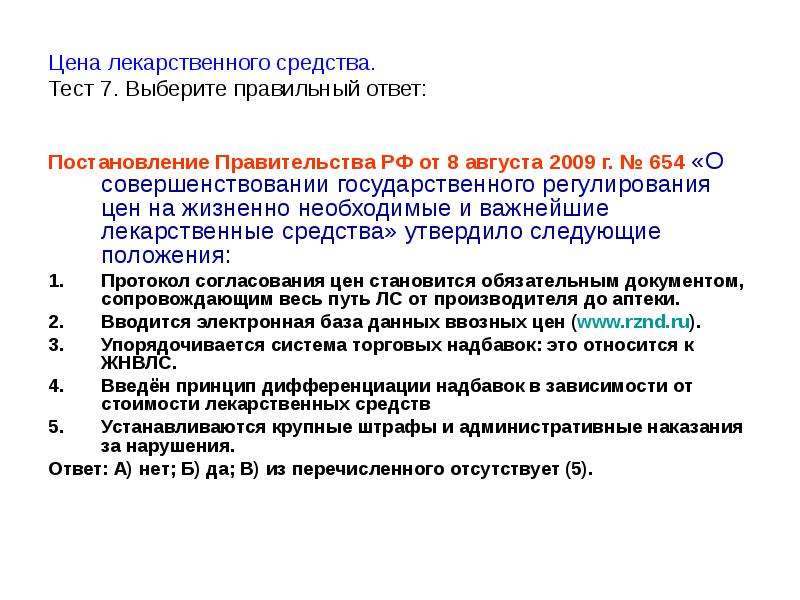 Цена лекарственного средства.
Тест 7. Выберите правильный ответ:

Постановление Правительства РФ от 8 августа 2009 г. № 654 «О совершенствовании государственного регулирования цен на жизненно необходимые и важнейшие лекарственные средства» утвердило следующие положения:

1. Протокол согласования цен становится обязательным документом, сопровождающим весь путь ЛС от производителя до аптеки.
2. Вводится электронная база данных ввозных цен (www.rznd.ru).
3. Упорядочивается система торговых надбавок: это относится к ЖНВЛС.
4. Введён принцип дифференциации надбавок в зависимости от стоимости лекарственных средств
5. Устанавливаются крупные штрафы и административные наказания за нарушения.

Ответ: А) нет; Б) да; В) из перечисленного отсутствует (5).